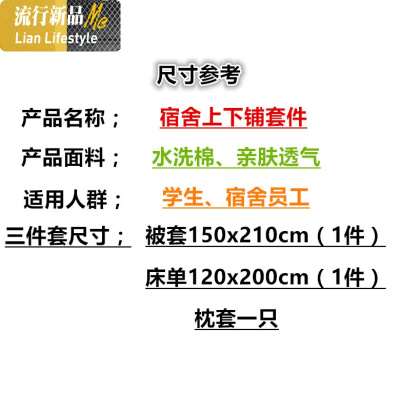 流行新品 Me
Lian Lifestyle

尺寸参考

产品名称； 宿舍上下铺套件

产品面料； 水洗棉、亲肤透气

适用人群； 学生、宿舍员工

三件套尺寸； 被套150x210cm（1件）

床单120x200cm（1件）

枕套一只